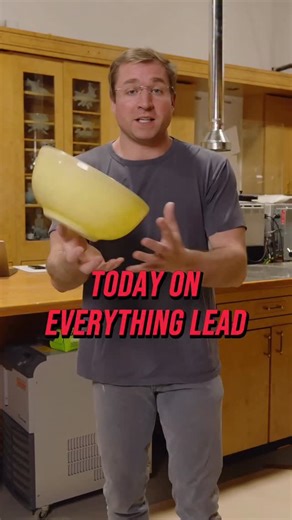 TODAY ON
EVERYTHING LEAD